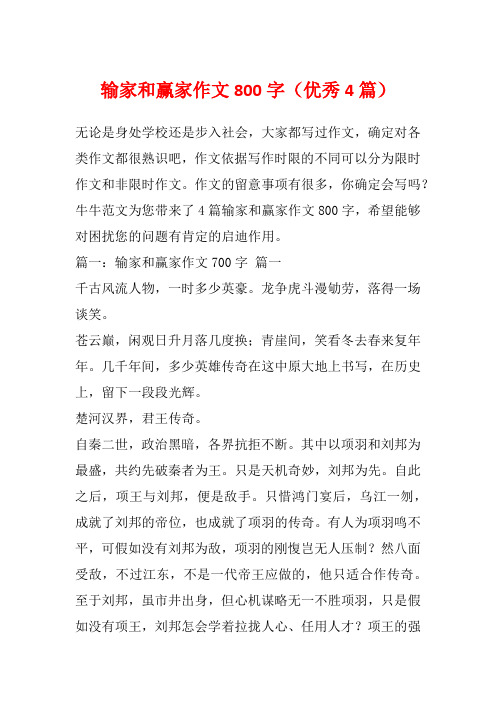 输家和赢家作文 800 字（优秀 4 篇）

无论是身处学校还是步入社会，大家都写过作文，确定对各类作文都很熟识吧，作文依据写作时限的不同可以分为限时作文和非限时作文。作文的留意事项有很多，你确定会写吗？牛牛范文为您带来了 4 篇输家和赢家作文 800 字，希望能够对困扰您的问题有肯定的启迪作用。

篇一：输家和赢家作文 700 字 篇一

千古风流人物，一时多少英豪。龙争虎斗漫劬劳，落得一场谈笑。

苍云巅，闲观日升月落几度换；青崖间，笑看冬去春来复年年。几千年间，多少英雄传奇在这中原大地上书写，在历史上，留下一段段光辉。

楚河汉界，君王传奇。

自秦二世，政治黑暗，各界抗拒不断。其中以项羽和刘邦为最盛，共约先破秦者为王。只是天机奇妙，刘邦为先。自此之后，项王与刘邦，便是敌手。只惜鸿门宴后，乌江一刎，成就了刘邦的帝位，也成就了项羽的传奇。有人为项羽鸣不平，可假如没有刘邦为敌，项羽的刚愎岂无人压制？然八面受敌，不过江东，不是一代帝王应做的，他只适合作传奇。至于刘邦，虽市井出身，但心机谋略无一不胜项羽，只是假如没有项王，刘邦怎会学着拉拢人心、任用人才？项王的强